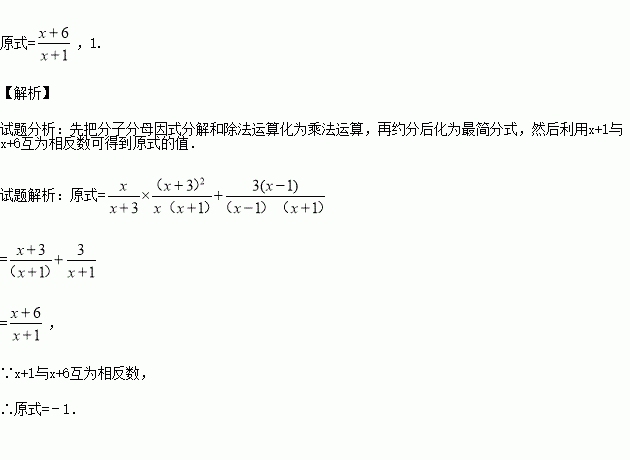 原式=$\frac{x+6}{x+1}$，1.

【解析】

试题分析：先把分子分母因式分解和除法运算化为乘法运算，再约分后化为最简分式，然后利用x+1与x+6互为相反数可得到原式的值.

试题解析：原式=$\frac{x}{x+3}\times\frac{(x+3)^2}{x(x+1)}+\frac{3(x-1)}{(x-1)(x+1)}$

=$\frac{x+3}{(x+1)}+\frac{3}{x+1}$

=$\frac{x+6}{x+1}$，

∵x+1与x+6互为相反数，

∴原式=－1.